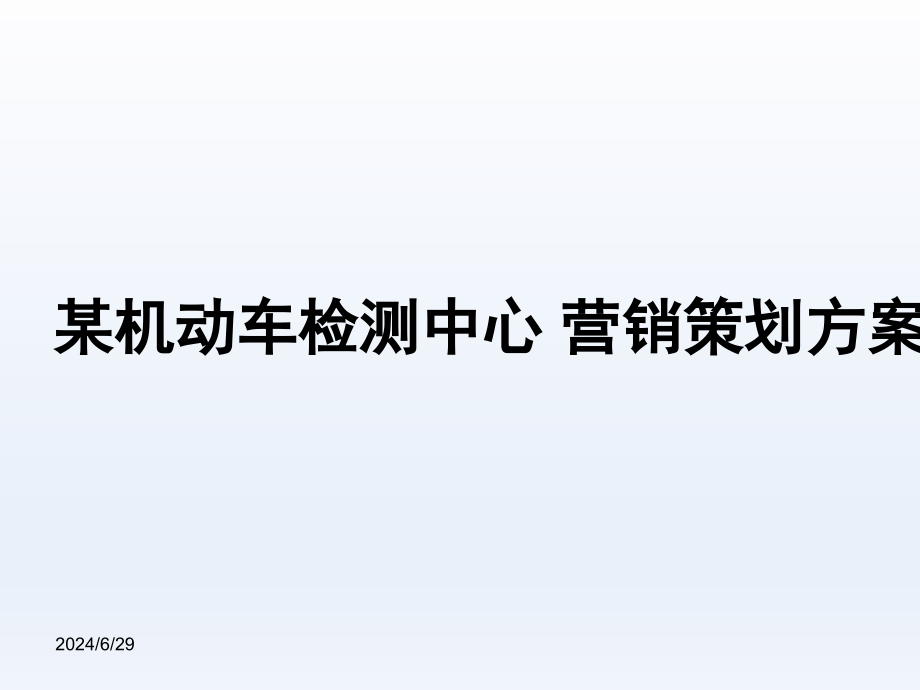 某机动车检测中心 营销策划方案

2024/6/29